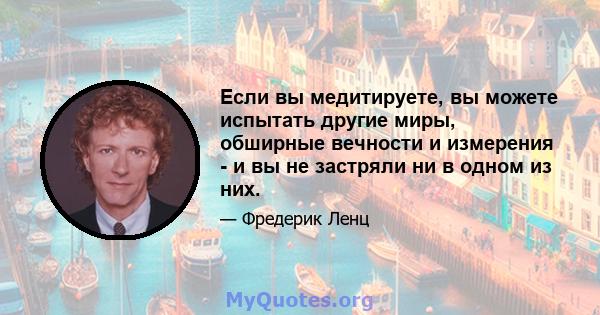 Если вы медитируете, вы можете испытать другие миры, обширные вечности и измерения - и вы не застряли ни в одном из них.

— Фредерик Ленц

MyQuotes.org